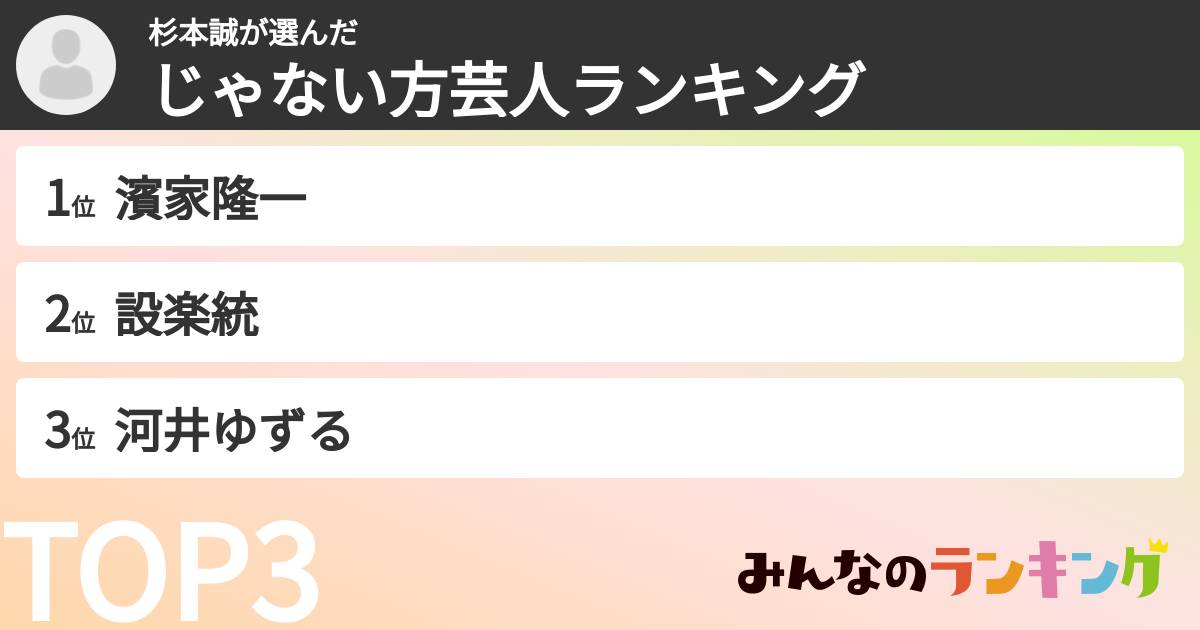 杉本誠が選んだ
じゃない方芸人ランキング

1位 濱家隆一

2位 設楽統

3位 河井ゆずる

TOP3

みんなのランキング